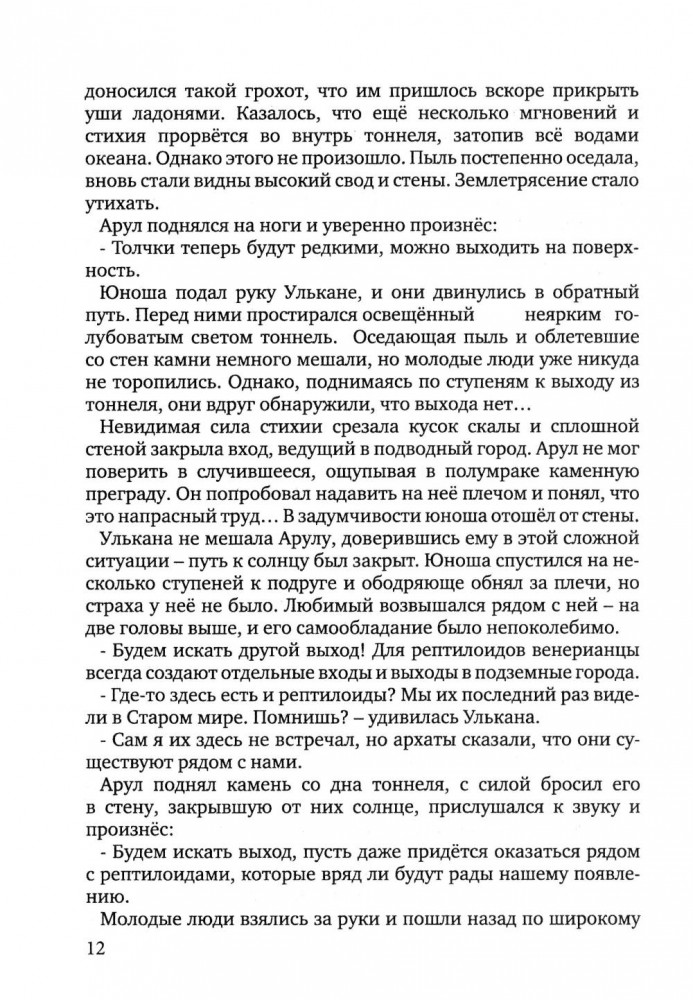 доносился такой грохот, что им пришлось вскоре прикрыть уши ладонями. Казалось, что ещё несколько мгновений и стихия прорвётся во внутрь тоннеля, затопив всё водами океана. Однако этого не произошло. Пыль постепенно оседала, вновь стали видны высокий свод и стены. Землетрясение стало утихать.

Арул поднялся на ноги и уверенно произнёс:

- Толчки теперь будут редкими, можно выходить на поверхность.

Юноша подал руку Улькане, и они двинулись в обратный путь. Перед ними простирался освещённый неярким голубоватым светом тоннель. Оседающая пыль и облетевшие со стен камни немного мешали, но молодые люди уже никуда не торопились. Однако, поднимаясь по ступеням к выходу из тоннеля, они вдруг обнаружили, что выхода нет…

Невидимая сила стихии срезала кусок скалы и сплошной стеной закрыла вход, ведущий в подводный город. Арул не мог поверить в случившееся, ощупывая в полумраке каменную преграду. Он попробовал надавить на неё плечом и понял, что это напрасный труд… В задумчивости юноша отошёл от стены.

Улькана не мешала Арулу, доверившись ему в этой сложной ситуации – путь к солнцу был закрыт. Юноша спустился на несколько ступеней к подруге и ободряюще обнял за плечи, но страха у неё не было. Любимый возвышался рядом с ней – на две головы выше, и его самообладание было непоколебимо.

- Будем искать другой выход! Для рептилоидов венерианцы всегда создают отдельные входы и выходы в подземные города.

- Где-то здесь есть и рептилоиды? Мы их последний раз видели в Старом мире. Помнишь? – удивилась Улькана.

- Сам я их здесь не встречал, но архаты сказали, что они существуют рядом с нами.

Арул поднял камень со дна тоннеля, с силой бросил его в стену, закрывшую от них солнце, прислушался к звуку и произнёс:

- Будем искать выход, пусть даже придётся оказаться рядом с рептилоидами, которые вряд ли будут рады нашему появлению.

Молодые люди взялись за руки и пошли назад по широкому

12